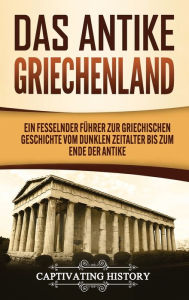 DAS ANTIKE GRIECHENLAND

EIN FESSELNDER FÜHRER ZUR GRIECHISCHEN GESCHICHTE VOM DUNKLEN ZEITALTER BIS ZUM ENDE DER ANTIKE

CAPTIVATING HISTORY